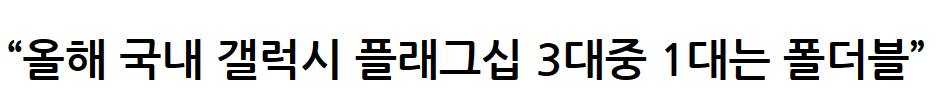 “올해 국내 갤럭시 플래그십 3대중 1대는 폴더블”